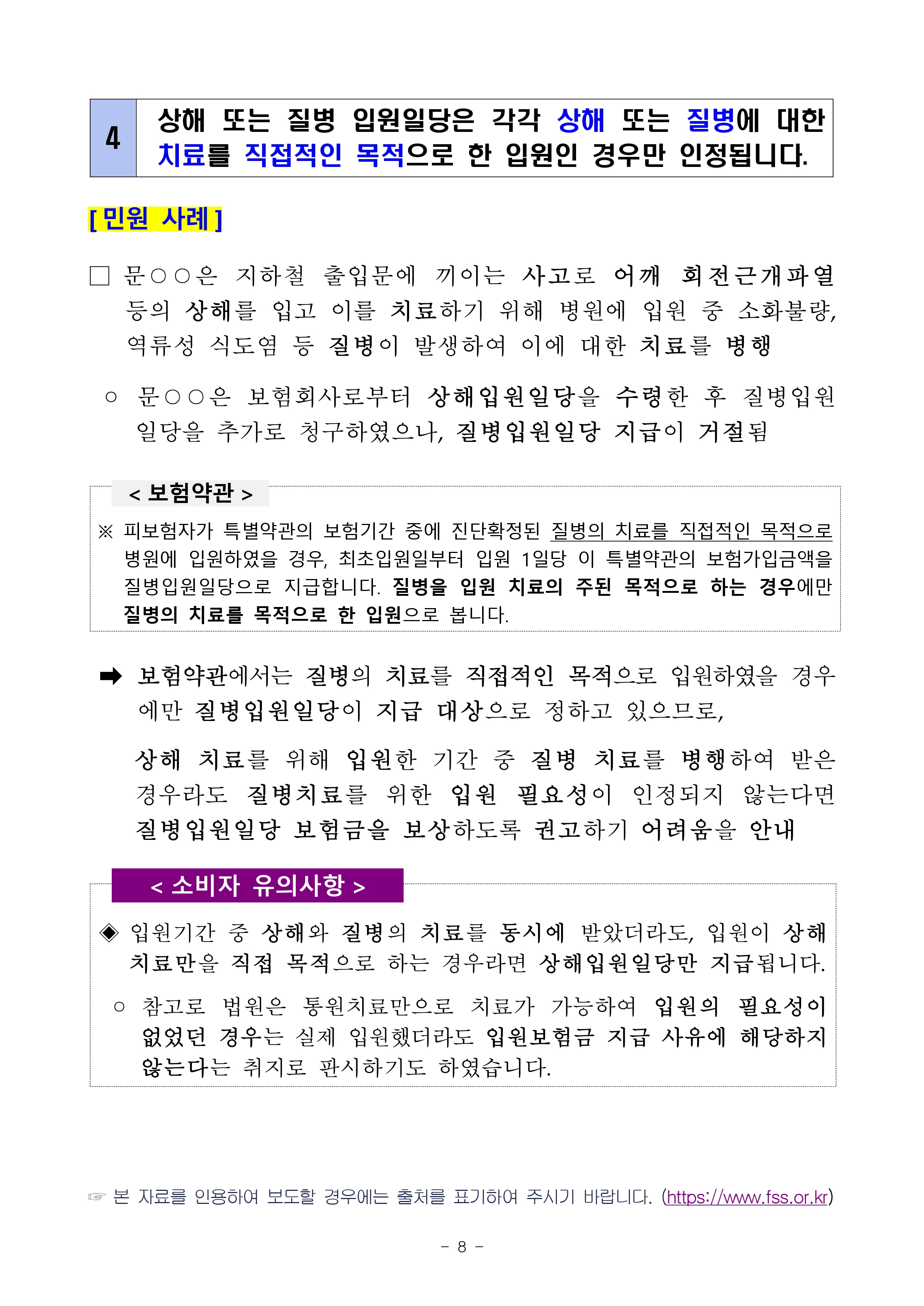 4 상해 또는 질병 입원일당은 각각 상해 또는 질병에 대한 치료를 직접적인 목적으로 한 입원인 경우만 인정됩니다.

[ 민원 사례 ]

□ 문○○은 지하철 출입문에 끼이는 사고로 어깨 회전근개파열 등의 상해를 입고 이를 치료하기 위해 병원에 입원 중 소화불량, 역류성 식도염 등 질병이 발생하여 이에 대한 치료를 병행

○ 문○○은 보험회사로부터 상해입원일당을 수령한 후 질병입원일당을 추가로 청구하였으나, 질병입원일당 지급이 거절됨

< 보험약관 >

※ 피보험자가 특별약관의 보험기간 중에 진단확정된 질병의 치료를 직접적인 목적으로 병원에 입원하였을 경우, 최초입원일부터 입원 1일당 이 특별약관의 보험가입금액을 질병입원일당으로 지급합니다. 질병을 입원 치료의 주된 목적으로 하는 경우에만 질병의 치료를 목적으로 한 입원으로 봅니다.

➡ 보험약관에서는 질병의 치료를 직접적인 목적으로 입원하였을 경우에만 질병입원일당이 지급 대상으로 정하고 있으므로,

상해 치료를 위해 입원한 기간 중 질병 치료를 병행하여 받은 경우라도 질병치료를 위한 입원 필요성이 인정되지 않는다면 질병입원일당 보험금을 보상하도록 권고하기 어려움을 안내

< 소비자 유의사항 >

◈ 입원기간 중 상해와 질병의 치료를 동시에 받았더라도, 입원이 상해 치료만을 직접 목적으로 하는 경우라면 상해입원일당만 지급됩니다.

○ 참고로 법원은 통원치료만으로 치료가 가능하여 입원의 필요성이 없었던 경우는 실제 입원했더라도 입원보험금 지급 사유에 해당하지 않는다는 취지로 판시하기도 하였습니다.

☞ 본 자료를 인용하여 보도할 경우에는 출처를 표기하여 주시기 바랍니다. (https://www.fss.or.kr)

- 8 -